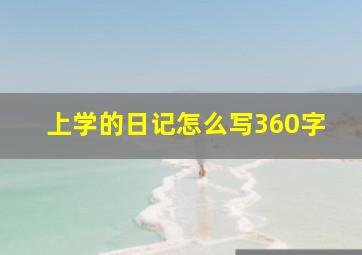 上学的日记怎么写360字